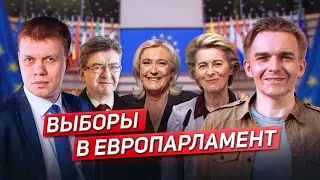 ВЫБОРЫ
В ЕВРОПАРЛАМЕНТ